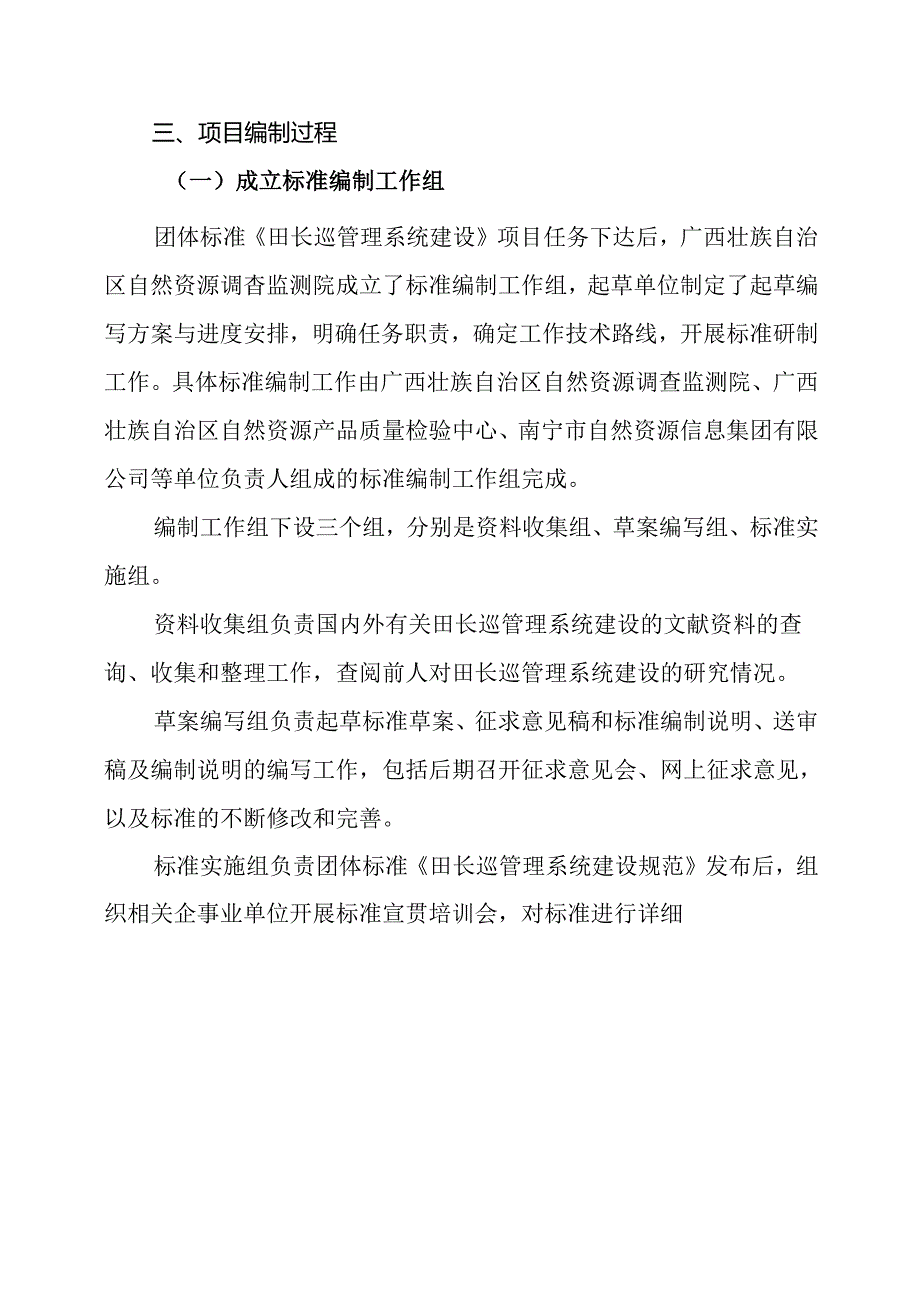 三、项目编制过程

（一）成立标准编制工作组

团体标准《田长巡管理系统建设》项目任务下达后，广西壮族自治区自然资源调杳监测院成立了标准编制工作组，起草单位制定了起草编写方案与进度安排，明确任务职责，确定工作技术路线，开展标准研制工作。具体标准编制工作由广西壮族自治区自然资源调查监测院、广西壮族自治区自然资源产品质量检验中心、南宁市自然资源信息集团有限公司等单位负责人组成的标准编制工作组完成。

编制工作组下设三个组，分别是资料收集组、草案编写组、标准实施组。

资料收集组负责国内外有关田长巡管理系统建设的文献资料的查询、收集和整理工作，查阅前人对田长巡管理系统建设的研究情况。

草案编写组负责起草标准草案、征求意见稿和标准编制说明、送审稿及编制说明的编写工作，包括后期召开征求意见会、网上征求意见，以及标准的不断修改和完善。

标准实施组负责团体标准《田长巡管理系统建设规范》发布后，组织相关企事业单位开展标准宣贯培训会，对标准进行详细